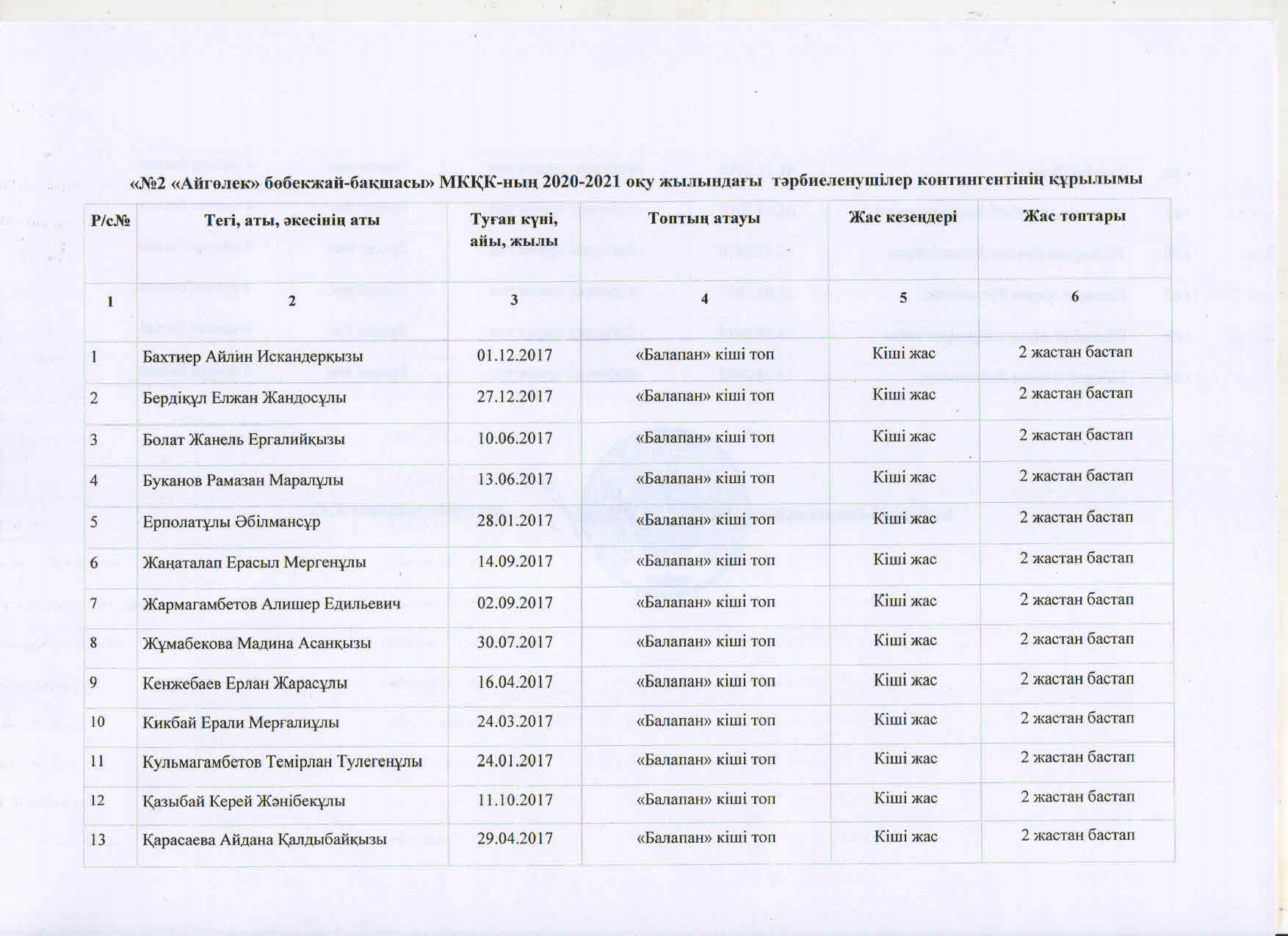 «№2 «Айгөлек» бөбекжай-бақшасы» МКҚК-ның 2020-2021 оқу жылындағы тәрбиеленушілер контингентінің құрылымы

| Р/с№ | Тегі, аты, әкесінің аты | Туған күні, айы, жылы | Топтың атауы | Жас кезеңдері | Жас топтары |
|---|---|---|---|---|---|
| 1 | 2 | 3 | 4 | 5 | 6 |
| 1 | Бахтиер Айлин Искандерқызы | 01.12.2017 | «Балапан» кіші топ | Кіші жас | 2 жастан бастап |
| 2 | Бердіқұл Елжан Жандосұлы | 27.12.2017 | «Балапан» кіші топ | Кіші жас | 2 жастан бастап |
| 3 | Болат Жанель Ергалийқызы | 10.06.2017 | «Балапан» кіші топ | Кіші жас | 2 жастан бастап |
| 4 | Буканов Рамазан Маралұлы | 13.06.2017 | «Балапан» кіші топ | Кіші жас | 2 жастан бастап |
| 5 | Ерполатұлы Әбілмансұр | 28.01.2017 | «Балапан» кіші топ | Кіші жас | 2 жастан бастап |
| 6 | Жаңаталап Ерасыл Мергенұлы | 14.09.2017 | «Балапан» кіші топ | Кіші жас | 2 жастан бастап |
| 7 | Жармагамбетов Алишер Едильевич | 02.09.2017 | «Балапан» кіші топ | Кіші жас | 2 жастан бастап |
| 8 | Жұмабекова Мадина Асанқызы | 30.07.2017 | «Балапан» кіші топ | Кіші жас | 2 жастан бастап |
| 9 | Кенжебаев Ерлан Жарасұлы | 16.04.2017 | «Балапан» кіші топ | Кіші жас | 2 жастан бастап |
| 10 | Кикбай Ерали Мерғалиұлы | 24.03.2017 | «Балапан» кіші топ | Кіші жас | 2 жастан бастап |
| 11 | Кульмагамбетов Темірлан Тулегенұлы | 24.01.2017 | «Балапан» кіші топ | Кіші жас | 2 жастан бастап |
| 12 | Қазыбай Керей Жәнібекұлы | 11.10.2017 | «Балапан» кіші топ | Кіші жас | 2 жастан бастап |
| 13 | Қарасаева Айдана Қалдыбайқызы | 29.04.2017 | «Балапан» кіші топ | Кіші жас | 2 жастан бастап |